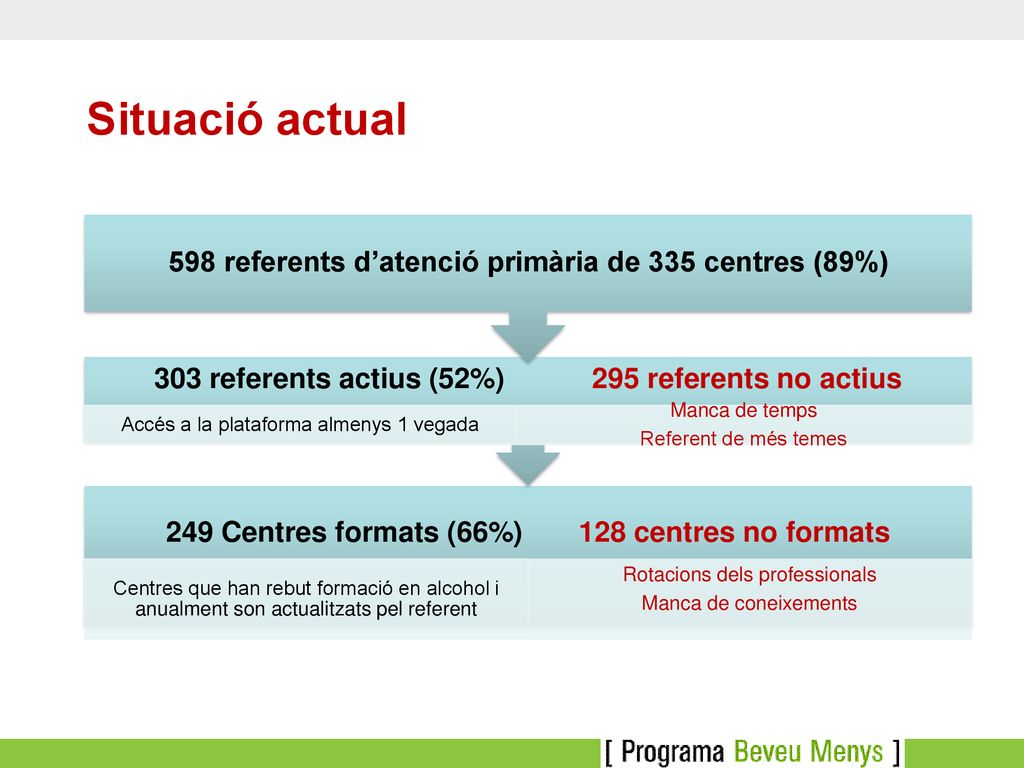 Situació actual

598 referents d’atenció primària de 335 centres (89%)

303 referents actius (52%)

Accés a la plataforma almenys 1 vegada

295 referents no actius

Manca de temps

Referent de més temes

249 Centres formats (66%)

Centres que han rebut formació en alcohol i anualment son actualitzats pel referent

128 centres no formats

Rotacions dels professionals

Manca de coneixements

[ Programa Beveu Menys ]